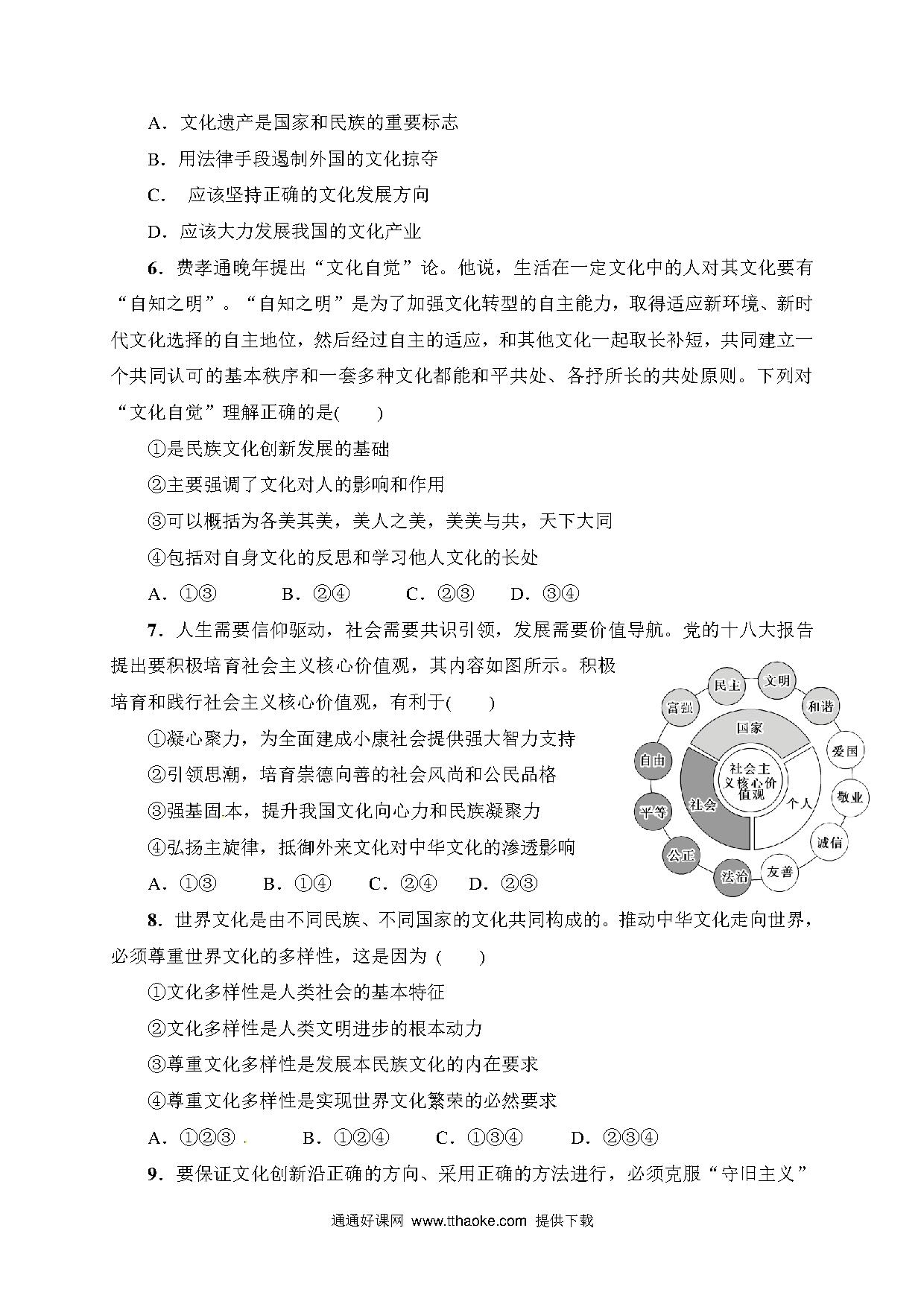 A．文化遗产是国家和民族的重要标志

B．用法律手段遏制外国的文化掠夺

C． 应该坚持正确的文化发展方向

D．应该大力发展我国的文化产业

6．费孝通晚年提出“文化自觉”论。他说，生活在一定文化中的人对其文化要有“自知之明”。“自知之明”是为了加强文化转型的自主能力，取得适应新环境、新时代文化选择的自主地位，然后经过自主的适应，和其他文化一起取长补短，共同建立一个共同认可的基本秩序和一套多种文化都能和平共处、各抒所长的共处原则。下列对“文化自觉”理解正确的是(　　)

①是民族文化创新发展的基础

②主要强调了文化对人的影响和作用

③可以概括为各美其美，美人之美，美美与共，天下大同

④包括对自身文化的反思和学习他人文化的长处

A．①③　　B．②④　　C．②③　　D．③④

7．人生需要信仰驱动，社会需要共识引领，发展需要价值导航。党的十八大报告提出要积极培育社会主义核心价值观，其内容如图所示。积极培育和践行社会主义核心价值观，有利于(　　)

①凝心聚力，为全面建成小康社会提供强大智力支持

②引领思潮，培育崇德向善的社会风尚和公民品格

③强基固本，提升我国文化向心力和民族凝聚力

④弘扬主旋律，抵御外来文化对中华文化的渗透影响

A．①③　　B．①④　　C．②④　　D．②③

富强 民主 文明 和谐 爱国 敬业 诚信 友善 法治 公正 平等 自由 国家 社会 个人 社会主义核心价值观

8．世界文化是由不同民族、不同国家的文化共同构成的。推动中华文化走向世界，必须尊重世界文化的多样性，这是因为 (　　)

①文化多样性是人类社会的基本特征

②文化多样性是人类文明进步的根本动力

③尊重文化多样性是发展本民族文化的内在要求

④尊重文化多样性是实现世界文化繁荣的必然要求

A．①②③　　B．①②④　　C．①③④　　D．②③④

9．要保证文化创新沿正确的方向、采用正确的方法进行，必须克服“守旧主义”

通通好课网 www.tthaoke.com 提供下载